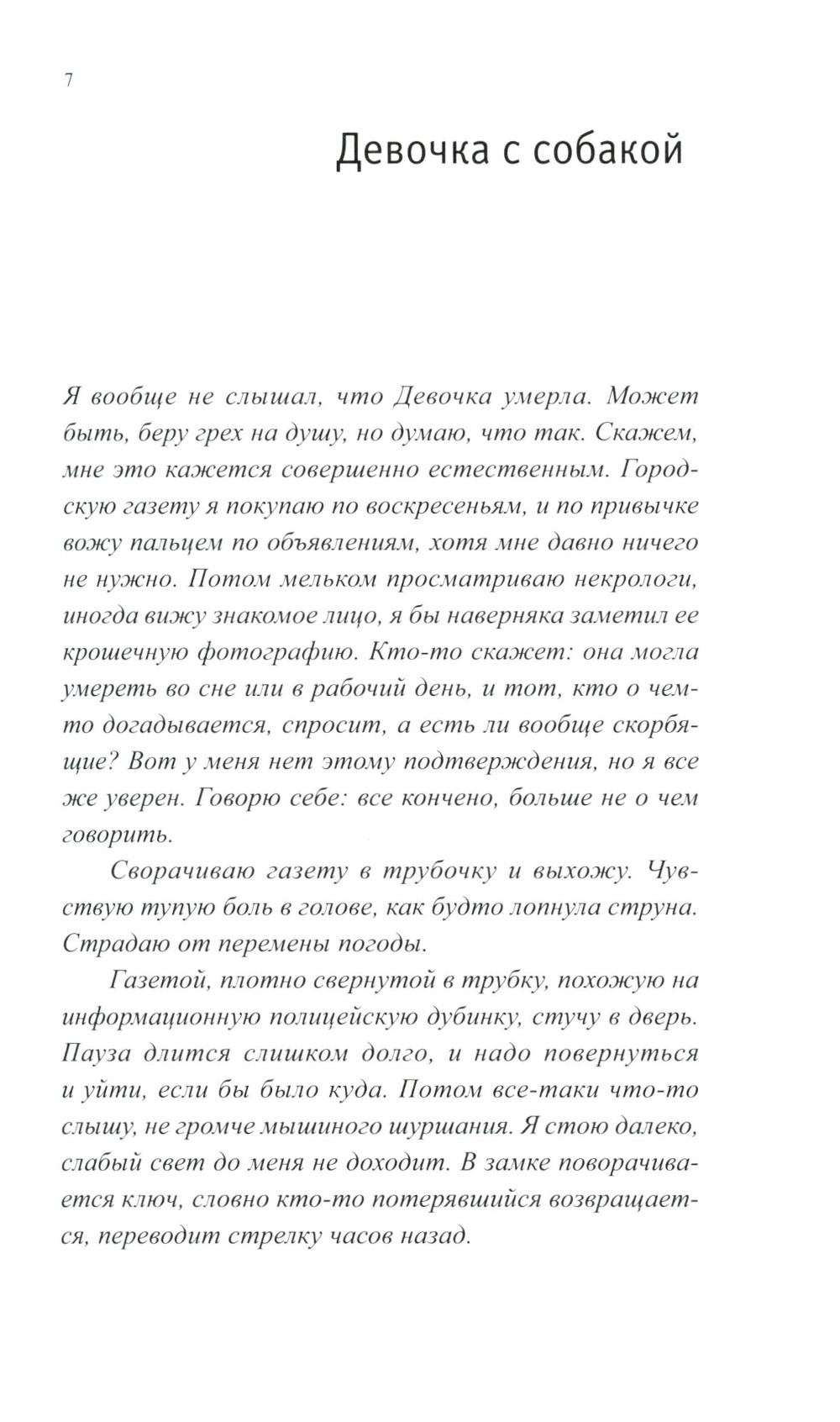 7

Девочка с собакой

Я вообще не слышал, что Девочка умерла. Может быть, беру грех на душу, но думаю, что так. Скажем, мне это кажется совершенно естественным. Городскую газету я покупаю по воскресеньям, и по привычке вожу пальцем по объявлениям, хотя мне давно ничего не нужно. Потом мельком просматриваю некрологи, иногда вижу знакомое лицо, я бы наверняка заметил ее крошечную фотографию. Кто-то скажет: она могла умереть во сне или в рабочий день, и тот, кто о чем-то догадывается, спросит, а есть ли вообще скорбящие? Вот у меня нет этому подтверждения, но я все же уверен. Говорю себе: все кончено, больше не о чем говорить.

Сворачиваю газету в трубочку и выхожу. Чувствую тупую боль в голове, как будто лопнула струна. Страдаю от перемены погоды.

Газетой, плотно свернутой в трубку, похожую на информационную полицейскую дубинку, стучу в дверь. Пауза длится слишком долго, и надо повернуться и уйти, если бы было куда. Потом все-таки что-то слышу, не громче мышиного шуршания. Я стою далеко, слабый свет до меня не доходит. В замке поворачивается ключ, словно кто-то потерявшийся возвращается, переводит стрелку часов назад.